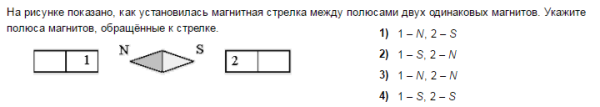 На рисунке показано, как установилась магнитная стрелка между полюсами двух одинаковых магнитов. Укажите полюса магнитов, обращённые к стрелке.

1

N

S

2

1) 1 – N, 2 – S

2) 1 – S, 2 – N

3) 1 – N, 2 – N

4) 1 – S, 2 – S